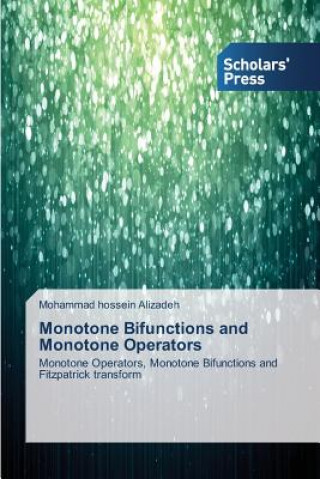 Scholars' Press

Mohammad hossein Alizadeh

Monotone Bifunctions and Monotone Operators

Monotone Operators, Monotone Bifunctions and Fitzpatrick transform